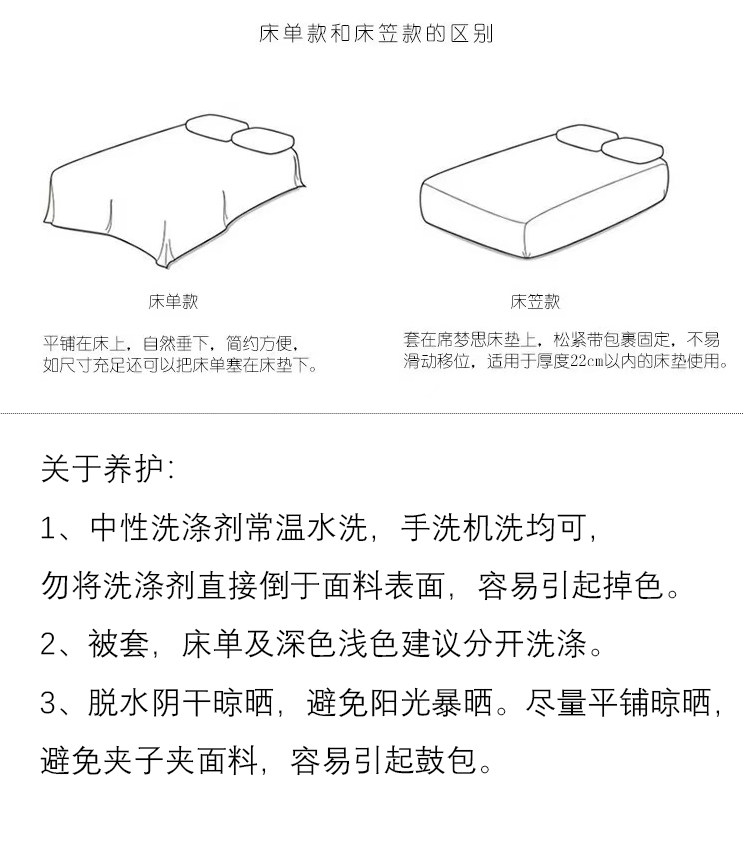 床单款和床笠款的区别

床单款

平铺在床上，自然垂下，简约方便，如尺寸充足还可以把床单塞在床垫下。

床笠款

套在席梦思床垫上，松紧带包裹固定，不易滑动移位，适用于厚度22cm以内的床垫使用。

关于养护：

1、中性洗涤剂常温水洗，手洗机洗均可，勿将洗涤剂直接倒于面料表面，容易引起掉色。

2、被套，床单及深色浅色建议分开洗涤。

3、脱水阴干晾晒，避免阳光暴晒。尽量平铺晾晒，避免夹子夹面料，容易引起鼓包。